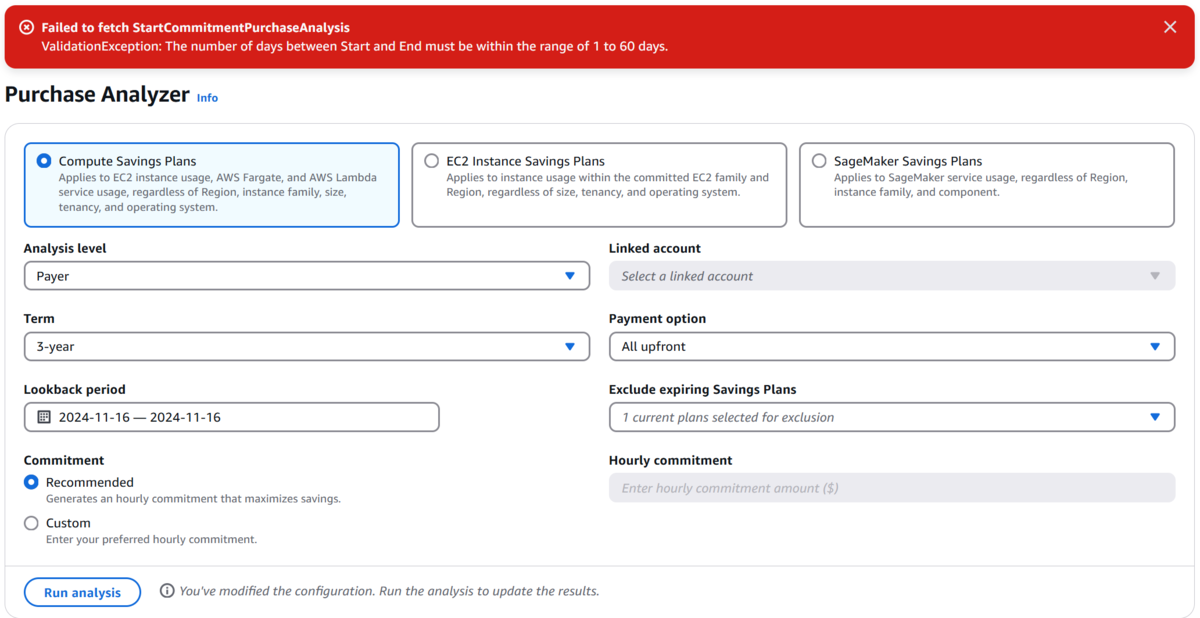 Failed to fetch StartCommitmentPurchaseAnalysis
ValidationException: The number of days between Start and End must be within the range of 1 to 60 days.

Purchase Analyzer Info

Compute Savings Plans
Applies to EC2 instance usage, AWS Fargate, and AWS Lambda service usage, regardless of Region, instance family, size, tenancy, and operating system.

EC2 Instance Savings Plans
Applies to instance usage within the committed EC2 family and Region, regardless of size, tenancy, and operating system.

SageMaker Savings Plans
Applies to SageMaker service usage, regardless of Region, instance family, and component.

Analysis level
Payer

Linked account
Select a linked account

Term
3-year

Payment option
All upfront

Lookback period
2024-11-16 — 2024-11-16

Exclude expiring Savings Plans
1 current plans selected for exclusion

Commitment
Recommended
Generates an hourly commitment that maximizes savings.
Custom
Enter your preferred hourly commitment.

Hourly commitment
Enter hourly commitment amount ($)

Run analysis
You've modified the configuration. Run the analysis to update the results.